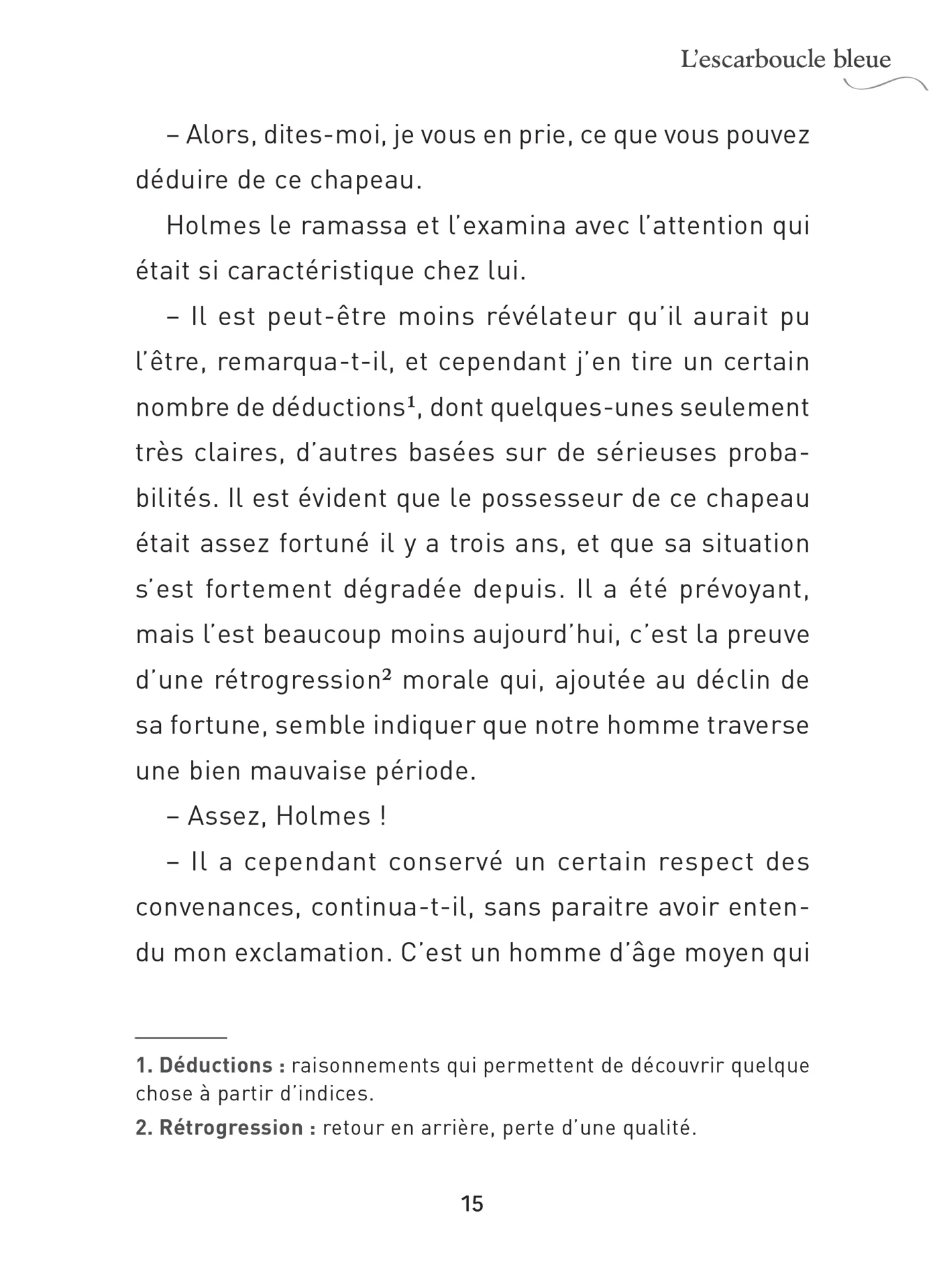 L'escarboucle bleue

– Alors, dites-moi, je vous en prie, ce que vous pouvez déduire de ce chapeau.

Holmes le ramassa et l'examina avec l'attention qui était si caractéristique chez lui.

– Il est peut-être moins révélateur qu'il aurait pu l'être, remarqua-t-il, et cependant j'en tire un certain nombre de déductions$^1$, dont quelques-unes seulement très claires, d'autres basées sur de sérieuses probabilités. Il est évident que le possesseur de ce chapeau était assez fortuné il y a trois ans, et que sa situation s'est fortement dégradée depuis. Il a été prévoyant, mais l'est beaucoup moins aujourd'hui, c'est la preuve d'une rétrogression$^2$ morale qui, ajoutée au déclin de sa fortune, semble indiquer que notre homme traverse une bien mauvaise période.

– Assez, Holmes !

– Il a cependant conservé un certain respect des convenances, continua-t-il, sans paraitre avoir entendu mon exclamation. C'est un homme d'âge moyen qui

1. Déductions : raisonnements qui permettent de découvrir quelque chose à partir d'indices.

2. Rétrogression : retour en arrière, perte d'une qualité.

15